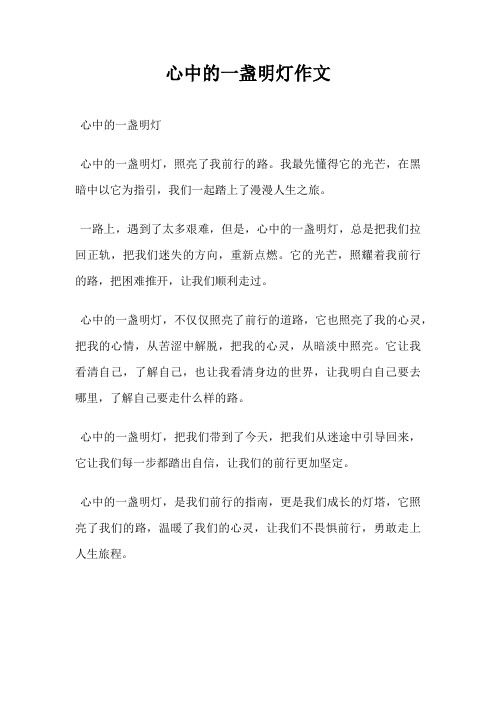 心中的一盏明灯作文

心中的一盏明灯

心中的一盏明灯，照亮了我前行的路。我最先懂得它的光芒，在黑暗中以它为指引，我们一起踏上了漫漫人生之旅。

一路上，遇到了太多艰难，但是，心中的一盏明灯，总是把我们拉回正轨，把我们迷失的方向，重新点燃。它的光芒，照耀着我前行的路，把困难推开，让我们顺利走过。

心中的一盏明灯，不仅仅照亮了前行的道路，它也照亮了我的心灵，把我的心情，从苦涩中解脱，把我的心灵，从暗淡中照亮。它让我看清自己，了解自己，也让我看清身边的世界，让我明白自己要去哪里，了解自己要走什么样的路。

心中的一盏明灯，把我们带到了今天，把我们从迷途中引导回来，它让我们每一步都踏出自信，让我们的前行更加坚定。

心中的一盏明灯，是我们前行的指南，更是我们成长的灯塔，它照亮了我们的路，温暖了我们的心灵，让我们不畏惧前行，勇敢走上人生旅程。